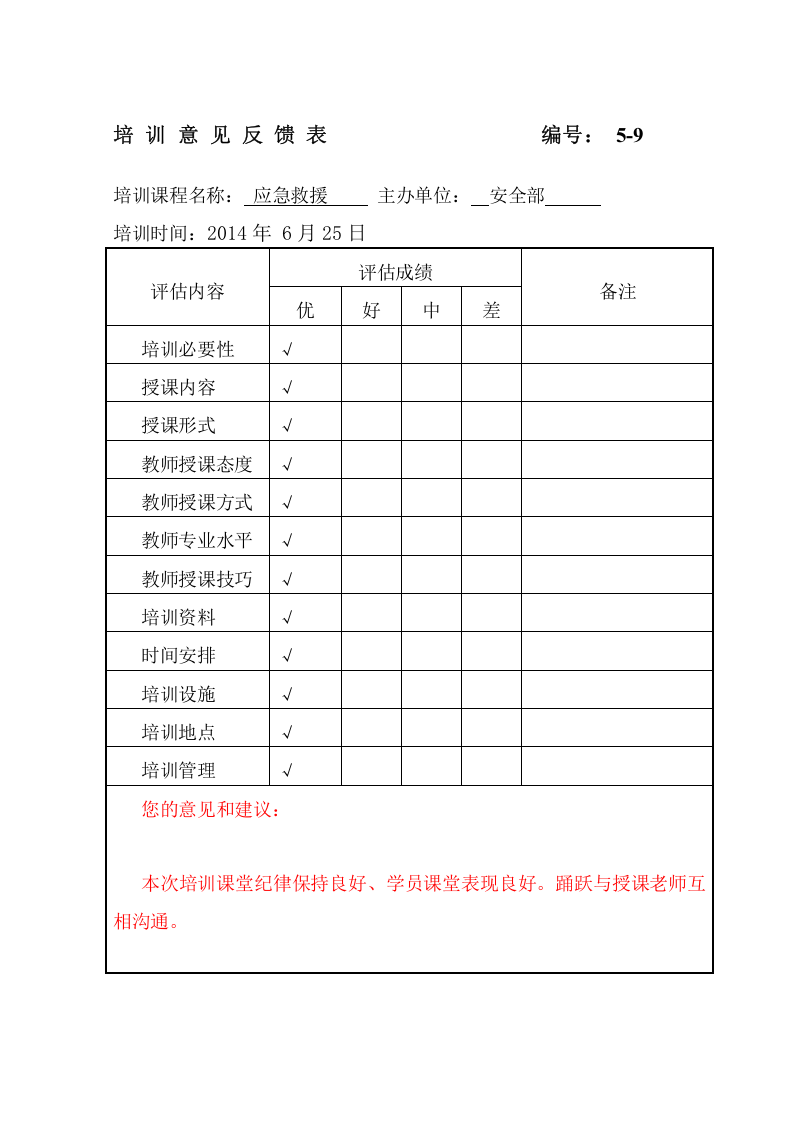 培训意见反馈表 编号：5-9

培训课程名称：应急救援 主办单位：安全部

培训时间：2014年6月25日

| 评估内容 | 评估成绩 | | | | 备注 |
|---|---|---|---|---|---|
| | 优 | 好 | 中 | 差 | |
| 培训必要性 | √ | | | | |
| 授课内容 | √ | | | | |
| 授课形式 | √ | | | | |
| 教师授课态度 | √ | | | | |
| 教师授课方式 | √ | | | | |
| 教师专业水平 | √ | | | | |
| 教师授课技巧 | √ | | | | |
| 培训资料 | √ | | | | |
| 时间安排 | √ | | | | |
| 培训设施 | √ | | | | |
| 培训地点 | √ | | | | |
| 培训管理 | √ | | | | |

您的意见和建议：

本次培训课堂纪律保持良好、学员课堂表现良好。踊跃与授课老师互相沟通。